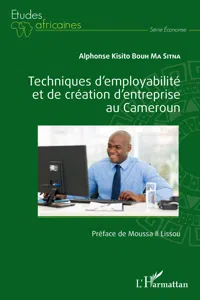 Etudes africaines

Série Économie

Alphonse Kisito Bouh Ma Sitna

Techniques d'employabilité et de création d'entreprise au Cameroun

Préface de Moussa II Lissou

L'Harmattan